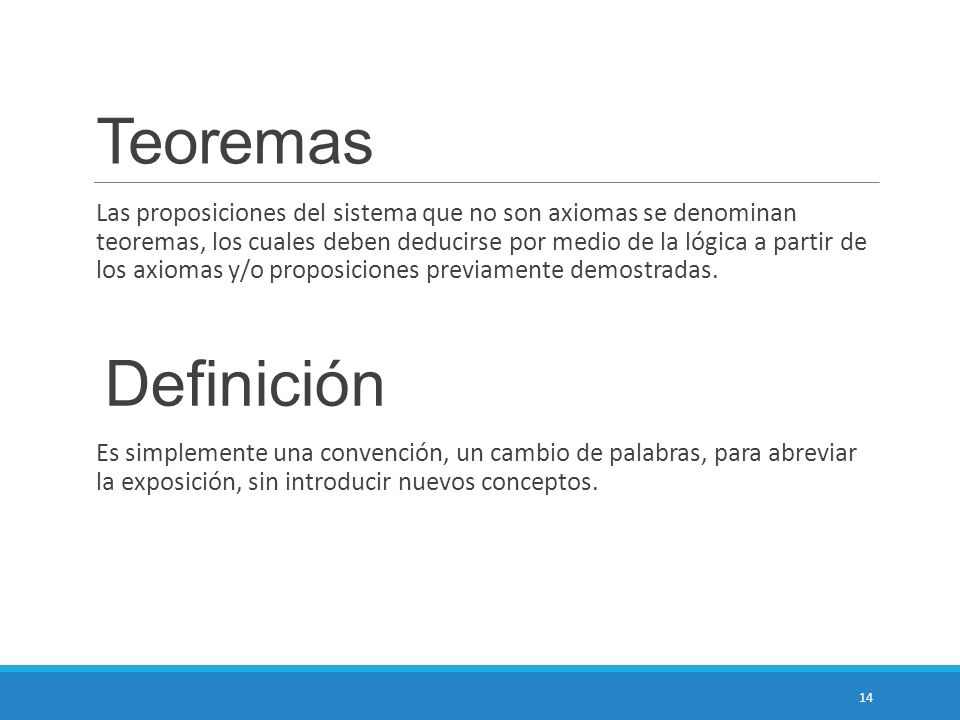 Teoremas

Las proposiciones del sistema que no son axiomas se denominan teoremas, los cuales deben deducirse por medio de la lógica a partir de los axiomas y/o proposiciones previamente demostradas.

Definición

Es simplemente una convención, un cambio de palabras, para abreviar la exposición, sin introducir nuevos conceptos.

14